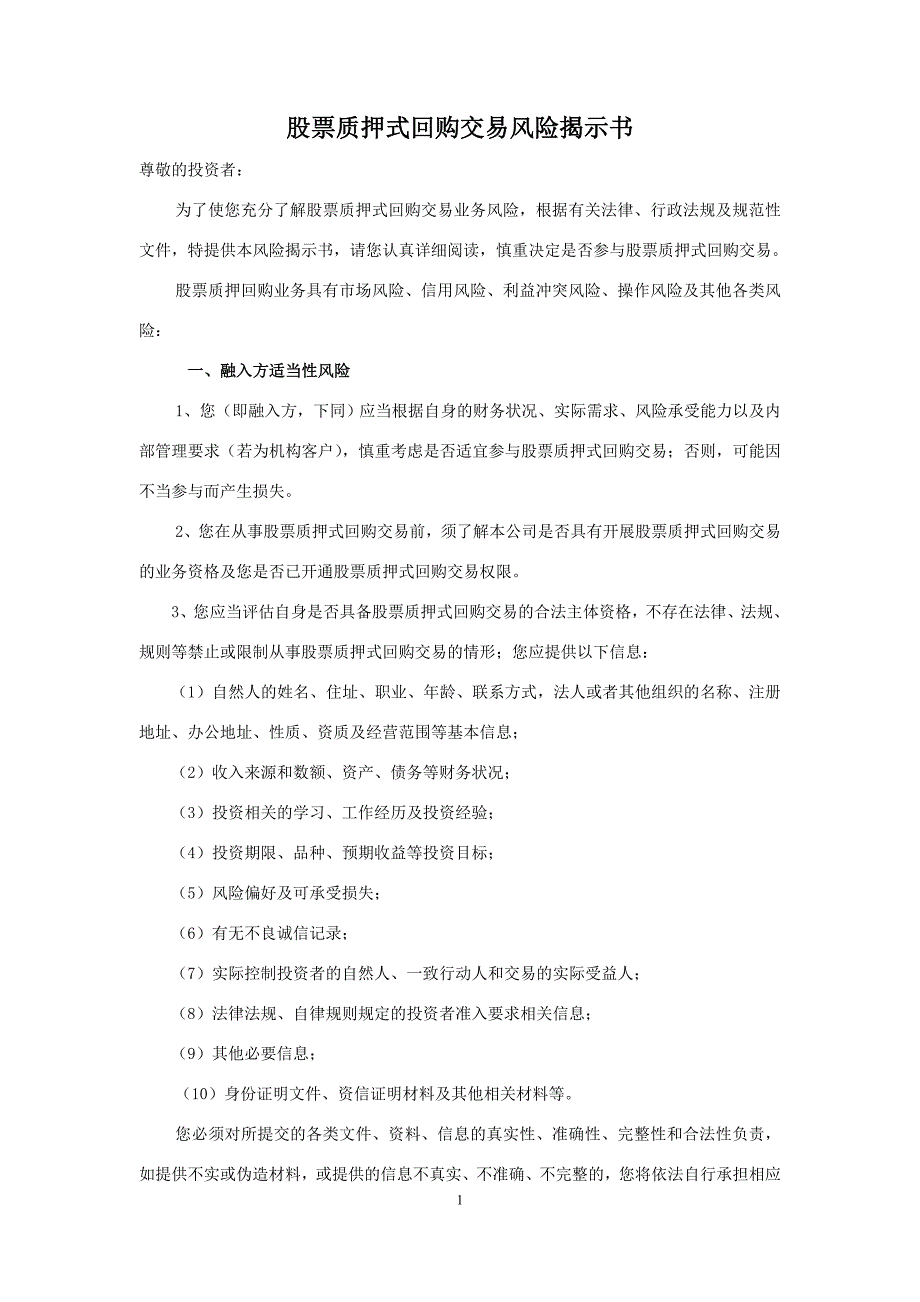 股票质押式回购交易风险揭示书

尊敬的投资者：

为了使您充分了解股票质押式回购交易业务风险，根据有关法律、行政法规及规范性文件，特提供本风险揭示书，请您认真详细阅读，慎重决定是否参与股票质押式回购交易。

股票质押回购业务具有市场风险、信用风险、利益冲突风险、操作风险及其他各类风险：

一、融入方适当性风险

1、您（即融入方，下同）应当根据自身的财务状况、实际需求、风险承受能力以及内部管理要求（若为机构客户），慎重考虑是否适宜参与股票质押式回购交易；否则，可能因不当参与而产生损失。

2、您在从事股票质押式回购交易前，须了解本公司是否具有开展股票质押式回购交易的业务资格及您是否已开通股票质押式回购交易权限。

3、您应当评估自身是否具备股票质押式回购交易的合法主体资格，不存在法律、法规、规则等禁止或限制从事股票质押式回购交易的情形；您应提供以下信息：

（1）自然人的姓名、住址、职业、年龄、联系方式，法人或者其他组织的名称、注册地址、办公地址、性质、资质及经营范围等基本信息；

（2）收入来源和数额、资产、债务等财务状况；

（3）投资相关的学习、工作经历及投资经验；

（4）投资期限、品种、预期收益等投资目标；

（5）风险偏好及可承受损失；

（6）有无不良诚信记录；

（7）实际控制投资者的自然人、一致行动人和交易的实际受益人；

（8）法律法规、自律规则规定的投资者准入要求相关信息；

（9）其他必要信息；

（10）身份证明文件、资信证明材料及其他相关材料等。

您必须对所提交的各类文件、资料、信息的真实性、准确性、完整性和合法性负责，如提供不实或伪造材料，或提供的信息不真实、不准确、不完整的，您将依法自行承担相应

1